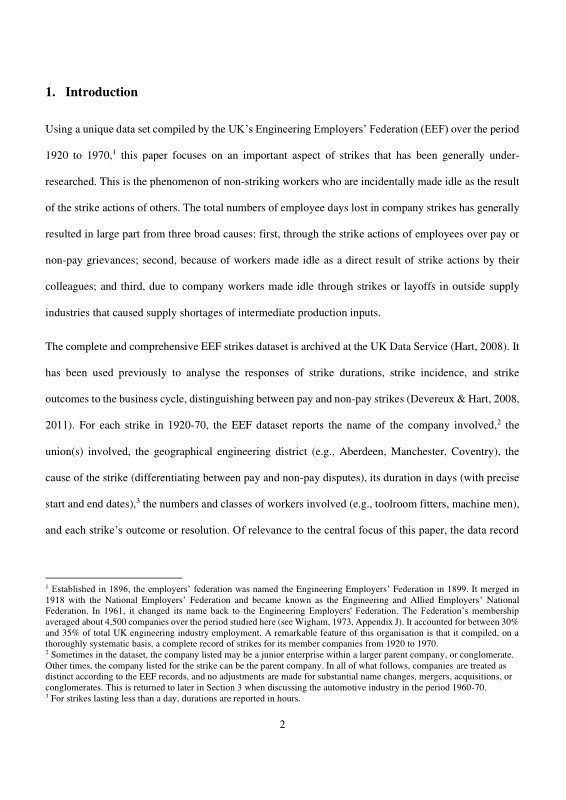 1. Introduction

Using a unique data set compiled by the UK's Engineering Employers' Federation (EEF) over the period 1920 to 1970,$^1$ this paper focuses on an important aspect of strikes that has been generally under-researched. This is the phenomenon of non-striking workers who are incidentally made idle as the result of the strike actions of others. The total numbers of employee days lost in company strikes has generally resulted in large part from three broad causes: first, through the strike actions of employees over pay or non-pay grievances; second, because of workers made idle as a direct result of strike actions by their colleagues; and third, due to company workers made idle through strikes or layoffs in outside supply industries that caused supply shortages of intermediate production inputs.

The complete and comprehensive EEF strikes dataset is archived at the UK Data Service (Hart, 2008). It has been used previously to analyse the responses of strike durations, strike incidence, and strike outcomes to the business cycle, distinguishing between pay and non-pay strikes (Devereux & Hart, 2008, 2011). For each strike in 1920-70, the EEF dataset reports the name of the company involved,$^2$ the union(s) involved, the geographical engineering district (e.g., Aberdeen, Manchester, Coventry), the cause of the strike (differentiating between pay and non-pay disputes), its duration in days (with precise start and end dates),$^3$ the numbers and classes of workers involved (e.g., toolroom fitters, machine men), and each strike's outcome or resolution. Of relevance to the central focus of this paper, the data record

$^1$ Established in 1896, the employers' federation was named the Engineering Employers' Federation in 1899. It merged in 1918 with the National Employers' Federation and became known as the Engineering and Allied Employers' National Federation. In 1961, it changed its name back to the Engineering Employers' Federation. The Federation's membership averaged about 4,500 companies over the period studied here (see Wigham, 1973, Appendix J). It accounted for between 30% and 35% of total UK engineering industry employment. A remarkable feature of this organisation is that it compiled, on a thoroughly systematic basis, a complete record of strikes for its member companies from 1920 to 1970.
$^2$ Sometimes in the dataset, the company listed may be a junior enterprise within a larger parent company, or conglomerate. Other times, the company listed for the strike can be the parent company. In all of what follows, companies are treated as distinct according to the EEF records, and no adjustments are made for substantial name changes, mergers, acquisitions, or conglomerates. This is returned to later in Section 3 when discussing the automotive industry in the period 1960-70.
$^3$ For strikes lasting less than a day, durations are reported in hours.

2